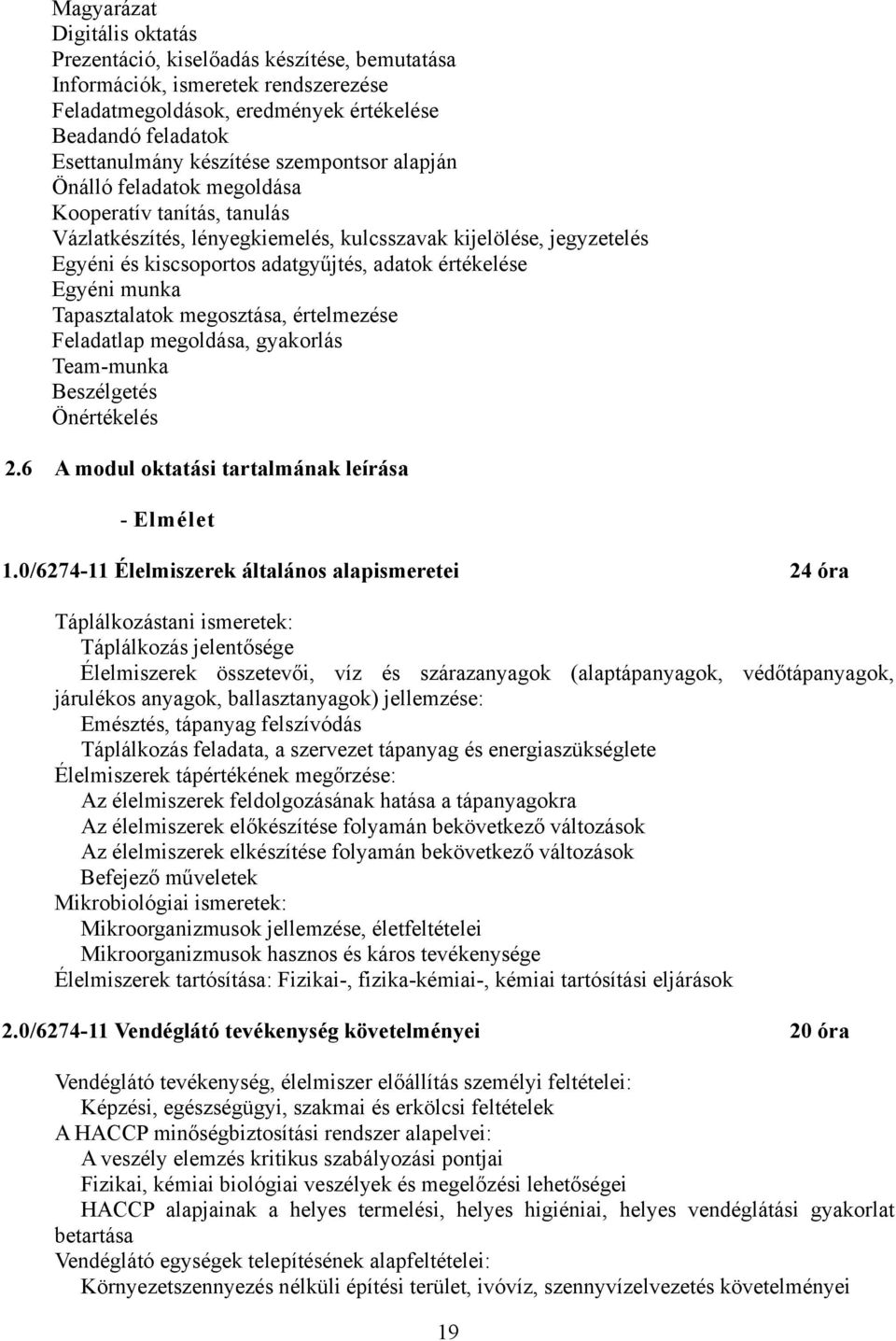 Magyarázat
Digitális oktatás
Prezentáció, kiselőadás készítése, bemutatása
Információk, ismeretek rendszerezése
Feladatmegoldások, eredmények értékelése
Beadandó feladatok
Esettanulmány készítése szempontsor alapján
Önálló feladatok megoldása
Kooperatív tanítás, tanulás
Vázlatkészítés, lényegkiemelés, kulcsszavak kijelölése, jegyzetelés
Egyéni és kiscsoportos adatgyűjtés, adatok értékelése
Egyéni munka
Tapasztalatok megosztása, értelmezése
Feladatlap megoldása, gyakorlás
Team-munka
Beszélgetés
Önértékelés

2.6 A modul oktatási tartalmának leírása

- Elmélet

1.0/6274-11 Élelmiszerek általános alapismeretei 24 óra

Táplálkozástani ismeretek:
Táplálkozás jelentősége
Élelmiszerek összetevői, víz és szárazanyagok (alaptápanyagok, védőtápanyagok, járulékos anyagok, ballasztanyagok) jellemzése:
Emésztés, tápanyag felszívódás
Táplálkozás feladata, a szervezet tápanyag és energiaszükséglete
Élelmiszerek tápértékének megőrzése:
Az élelmiszerek feldolgozásának hatása a tápanyagokra
Az élelmiszerek előkészítése folyamán bekövetkező változások
Az élelmiszerek elkészítése folyamán bekövetkező változások
Befejező műveletek
Mikrobiológiai ismeretek:
Mikroorganizmusok jellemzése, életfeltételei
Mikroorganizmusok hasznos és káros tevékenysége
Élelmiszerek tartósítása: Fizikai-, fizika-kémiai-, kémiai tartósítási eljárások

2.0/6274-11 Vendéglátó tevékenység követelményei 20 óra

Vendéglátó tevékenység, élelmiszer előállítás személyi feltételei:
Képzési, egészségügyi, szakmai és erkölcsi feltételek
A HACCP minőségbiztosítási rendszer alapelvei:
A veszély elemzés kritikus szabályozási pontjai
Fizikai, kémiai biológiai veszélyek és megelőzési lehetőségei
HACCP alapjainak a helyes termelési, helyes higiéniai, helyes vendéglátási gyakorlat betartása
Vendéglátó egységek telepítésének alapfeltételei:
Környezetszennyezés nélküli építési terület, ivóvíz, szennyvízelvezetés követelményei

19